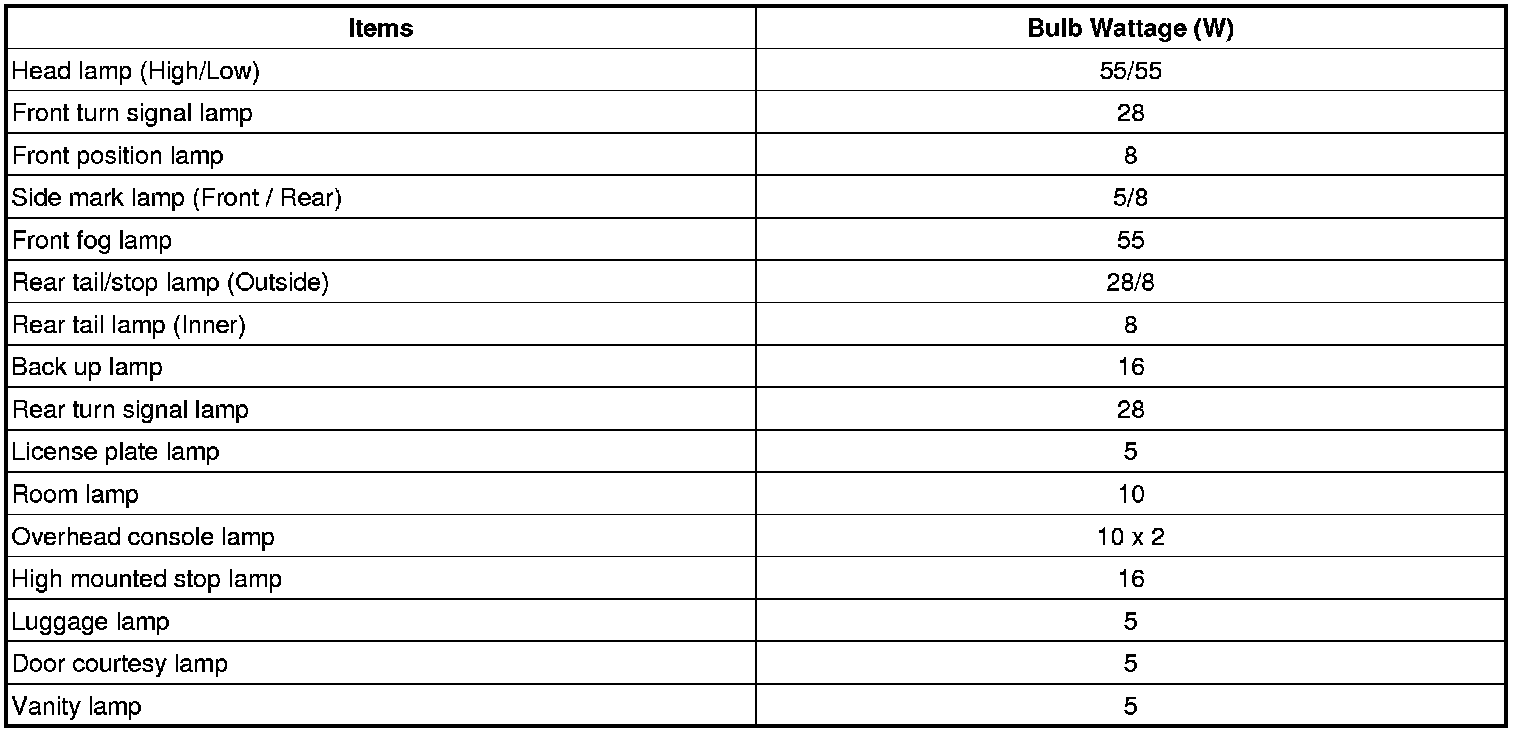 | Items | Bulb Wattage (W) |
|---|---|
| Head lamp (High/Low) | 55/55 |
| Front turn signal lamp | 28 |
| Front position lamp | 8 |
| Side mark lamp (Front / Rear) | 5/8 |
| Front fog lamp | 55 |
| Rear tail/stop lamp (Outside) | 28/8 |
| Rear tail lamp (Inner) | 8 |
| Back up lamp | 16 |
| Rear turn signal lamp | 28 |
| License plate lamp | 5 |
| Room lamp | 10 |
| Overhead console lamp | 10 x 2 |
| High mounted stop lamp | 16 |
| Luggage lamp | 5 |
| Door courtesy lamp | 5 |
| Vanity lamp | 5 |